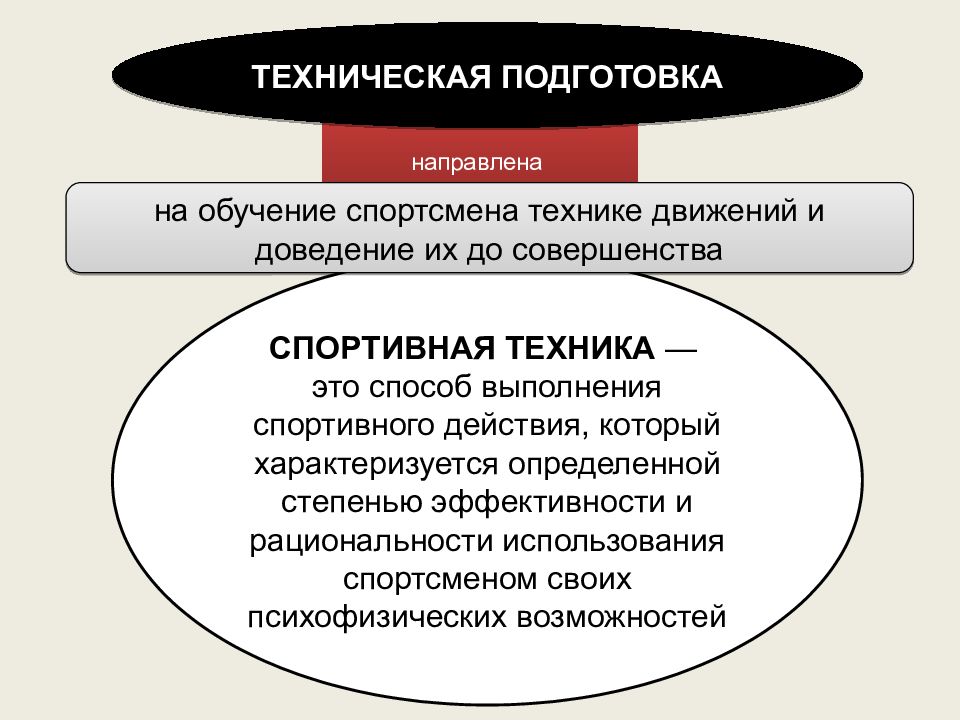 ТЕХНИЧЕСКАЯ ПОДГОТОВКА

направлена

на обучение спортсмена технике движений и доведение их до совершенства

СПОРТИВНАЯ ТЕХНИКА — это способ выполнения спортивного действия, который характеризуется определенной степенью эффективности и рациональности использования спортсменом своих психофизических возможностей